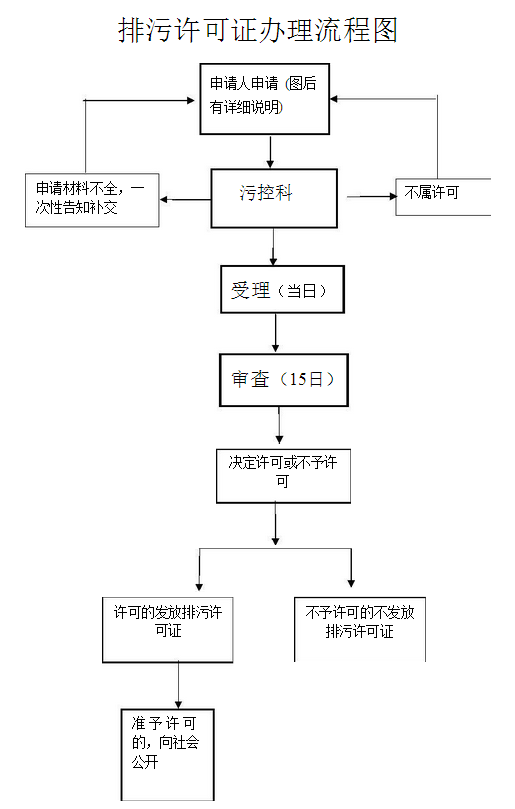 排污许可证办理流程图

申请人申请（图后有详细说明）

申请材料不全，一次性告知补交

污控科

不属许可

受理（当日）

审查（15日）

决定许可或不予许可

许可的发放排污许可证

不予许可的不发放排污许可证

准予许可的，向社会公开